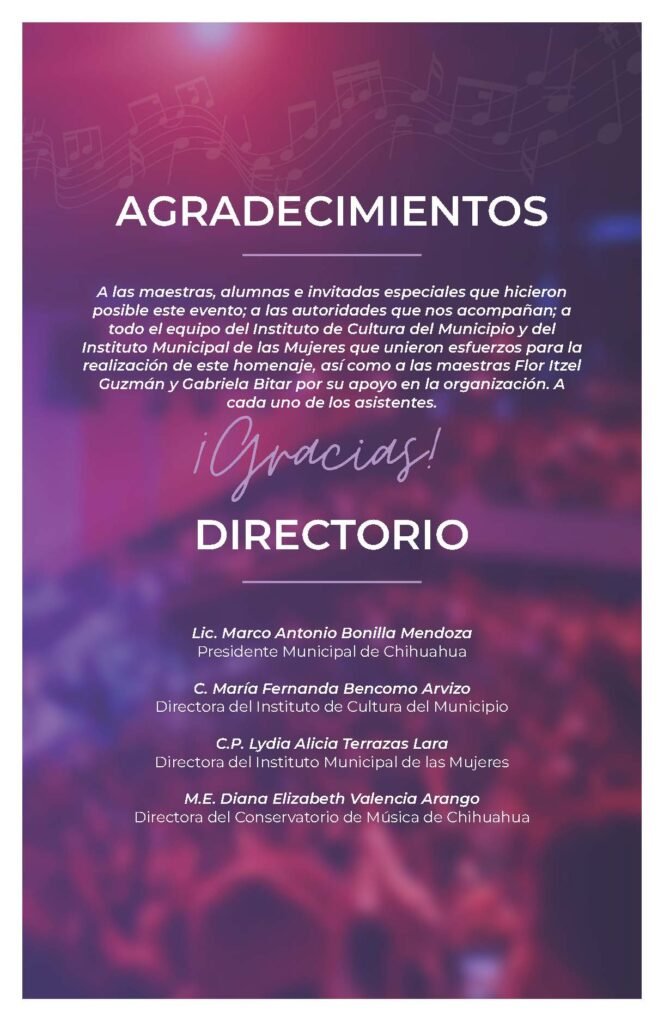 AGRADECIMIENTOS

A las maestras, alumnas e invitadas especiales que hicieron posible este evento; a las autoridades que nos acompañan; a todo el equipo del Instituto de Cultura del Municipio y del Instituto Municipal de las Mujeres que unieron esfuerzos para la realización de este homenaje, así como a las maestras Flor Itzel Guzmán y Gabriela Bitar por su apoyo en la organización. A cada uno de los asistentes.

¡Gracias!

DIRECTORIO

Lic. Marco Antonio Bonilla Mendoza
Presidente Municipal de Chihuahua

C. María Fernanda Bencomo Arvizo
Directora del Instituto de Cultura del Municipio

C.P. Lydia Alicia Terrazas Lara
Directora del Instituto Municipal de las Mujeres

M.E. Diana Elizabeth Valencia Arango
Directora del Conservatorio de Música de Chihuahua